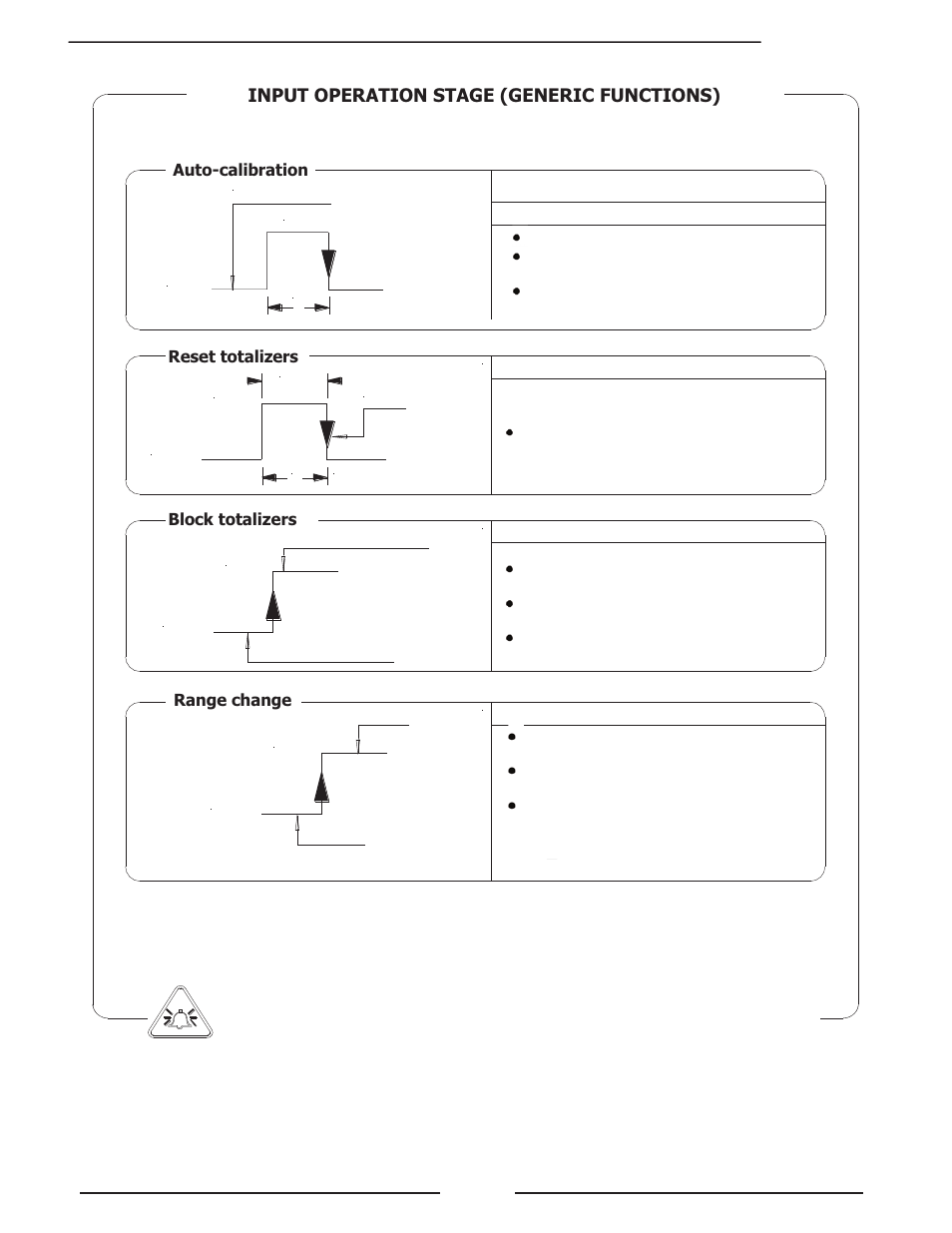 INPUT OPERATION STAGE (GENERIC FUNCTIONS)

Auto-calibration

Reset totalizers

Block totalizers

Range change